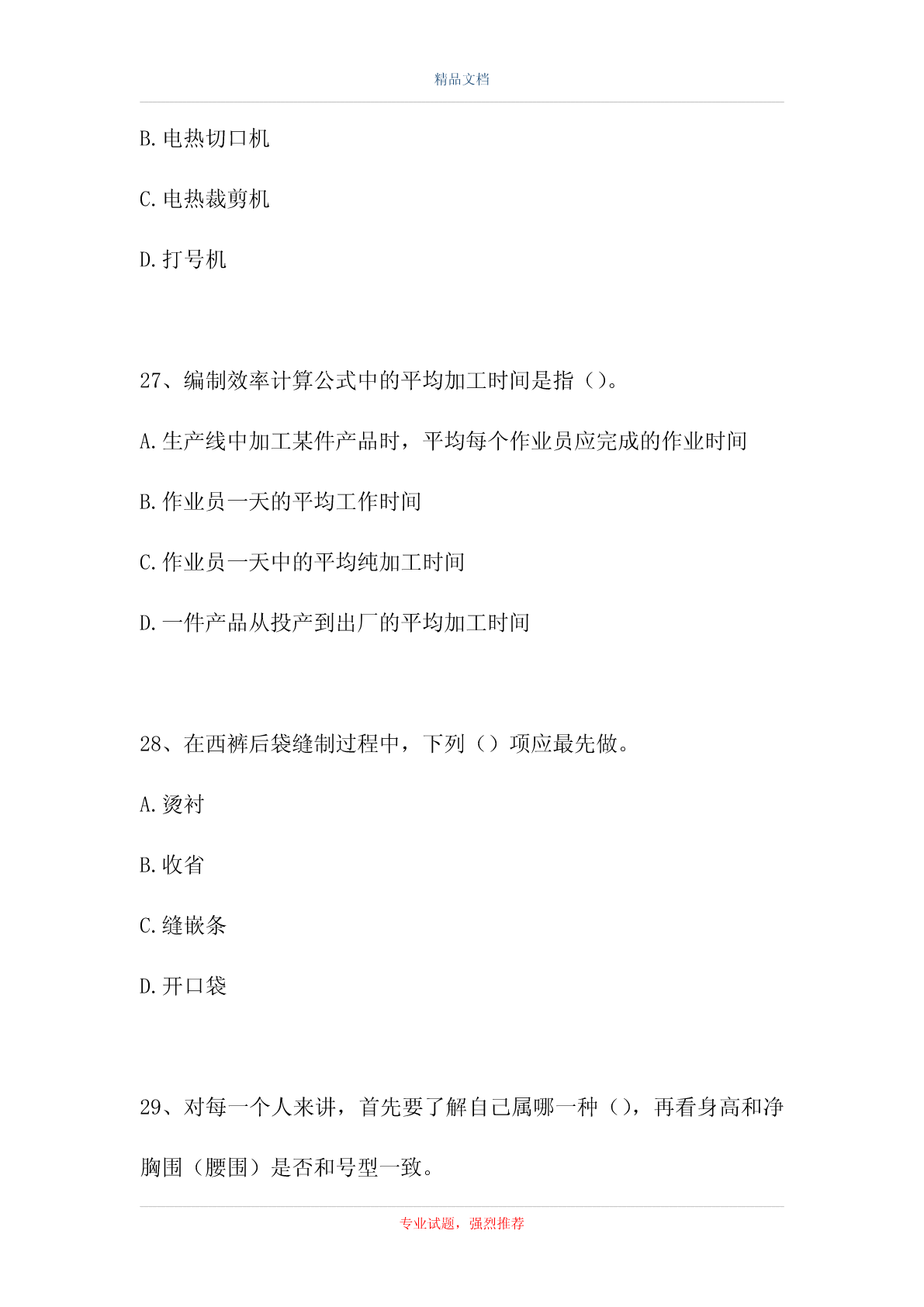 精品文档

B.电热切口机

C.电热裁剪机

D.打号机

27、编制效率计算公式中的平均加工时间是指（）。

A.生产线中加工某件产品时，平均每个作业员应完成的作业时间

B.作业员一天的平均工作时间

C.作业员一天中的平均纯加工时间

D.一件产品从投产到出厂的平均加工时间

28、在西裤后袋缝制过程中，下列（）项应最先做。

A.烫衬

B.收省

C.缝嵌条

D.开口袋

29、对每一个人来讲，首先要了解自己属哪一种（），再看身高和净胸围（腰围）是否和号型一致。

专业试题，强烈推荐